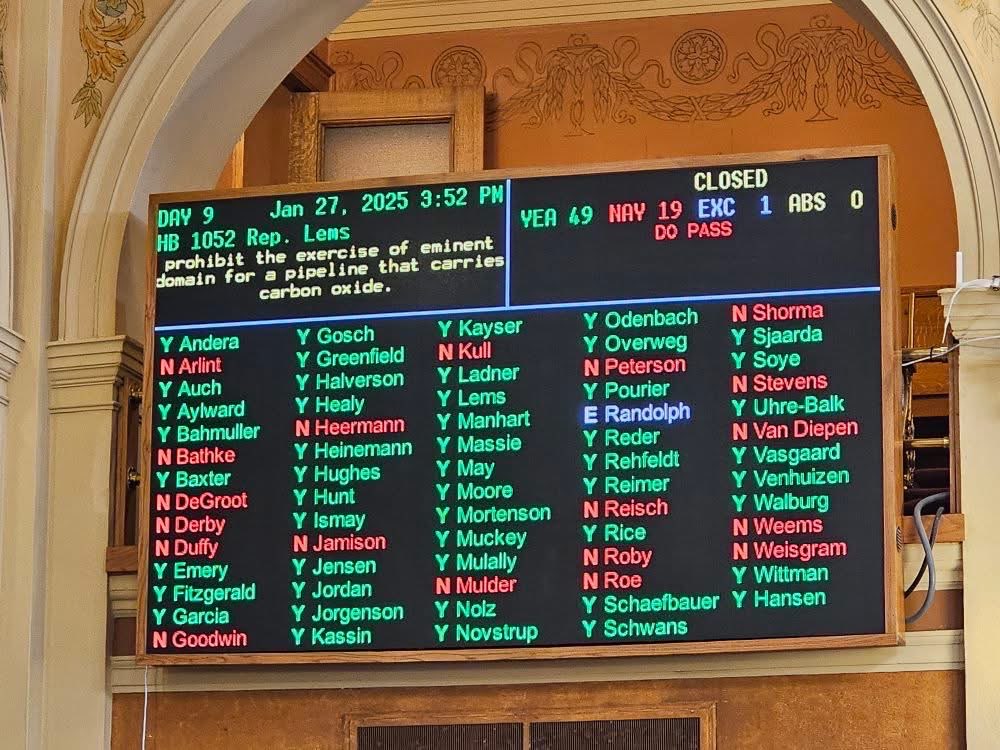 DAY 9 Jan 27, 2025 3:52 PM
HB 1052 Rep. Lems
prohibit the exercise of eminent domain for a pipeline that carries carbon oxide.

CLOSED
YEA 49 NAY 19 EXC 1 ABS 0
DO PASS

Y Andera
N Arlint
Y Auch
Y Aylward
Y Bahmuller
N Bathke
Y Baxter
N DeGroot
N Derby
N Duffy
Y Emery
Y Fitzgerald
Y Garcia
N Goodwin

Y Gosch
Y Greenfield
Y Halverson
Y Healy
N Heermann
Y Heinemann
Y Hughes
Y Hunt
Y Ismay
N Jamison
Y Jensen
Y Jordan
Y Jorgenson
Y Kassin

Y Kayser
N Kull
Y Ladner
Y Lems
Y Manhart
Y Massie
Y May
Y Moore
Y Mortenson
Y Muckey
Y Mulally
N Mulder
Y Nolz
Y Novstrup

Y Odenbach
Y Overweg
N Peterson
Y Pourier
E Randolph
Y Reder
Y Rehfeldt
Y Reimer
N Reisch
Y Rice
N Roby
N Roe
Y Schaefbauer
Y Schwans

N Shorma
Y Sjaarda
Y Soye
N Stevens
Y Uhre-Balk
N Van Diepen
Y Vasgaard
Y Venhuizen
Y Walburg
N Weems
N Weisgram
Y Wittman
Y Hansen